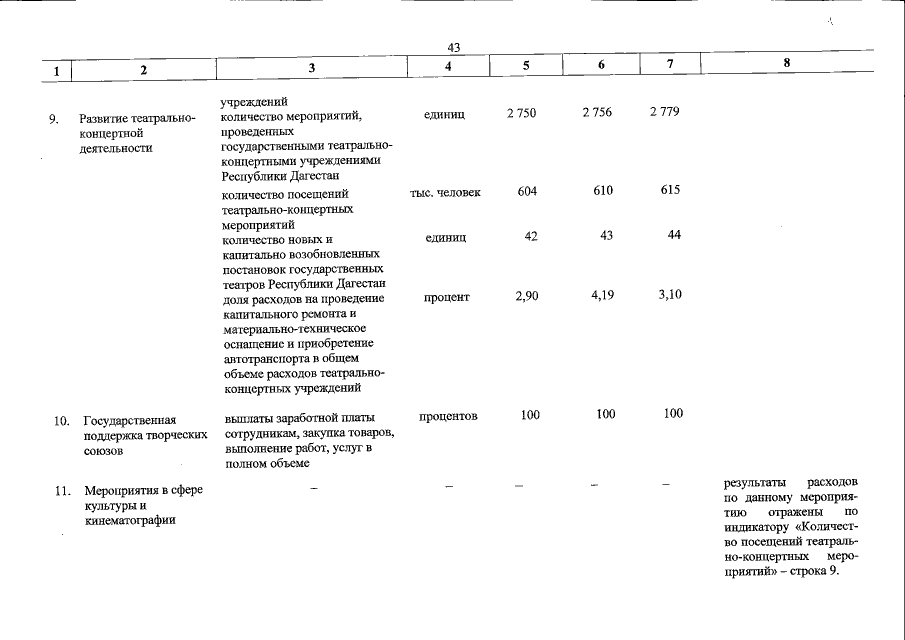 43

| 1 | 2 | 3 | 4 | 5 | 6 | 7 | 8 |
|---|---|---|---|---|---|---|---|
|  |  | учреждений |  |  |  |  |  |
| 9. | Развитие театрально-концертной деятельности | количество мероприятий, проведенных государственными театрально-концертными учреждениями Республики Дагестан | единиц | 2 750 | 2 756 | 2 779 |  |
|  |  | количество посещений театрально-концертных мероприятий | тыс. человек | 604 | 610 | 615 |  |
|  |  | количество новых и капитально возобновленных постановок государственных театров Республики Дагестан | единиц | 42 | 43 | 44 |  |
|  |  | доля расходов на проведение капитального ремонта и материально-техническое оснащение и приобретение автотранспорта в общем объеме расходов театрально-концертных учреждений | процент | 2,90 | 4,19 | 3,10 |  |
| 10. | Государственная поддержка творческих союзов | выплаты заработной платы сотрудникам, закупка товаров, выполнение работ, услуг в полном объеме | процентов | 100 | 100 | 100 |  |
| 11. | Мероприятия в сфере культуры и кинематографии | – | – | – | – | – | результаты расходов по данному мероприятию отражены по индикатору «Количество посещений театрально-концертных мероприятий» – строка 9. |